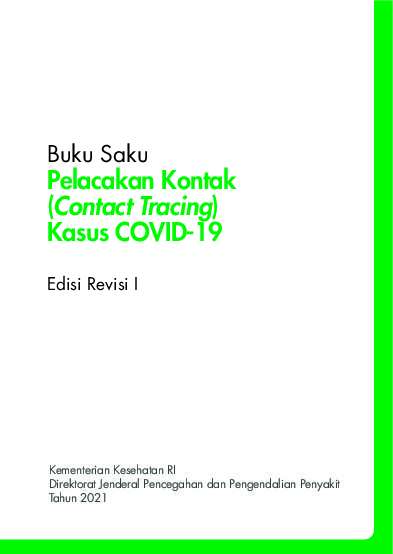 Buku Saku
Pelacakan Kontak
(Contact Tracing)
Kasus COVID-19

Edisi Revisi I

Kementerian Kesehatan RI
Direktorat Jenderal Pencegahan dan Pengendalian Penyakit
Tahun 2021